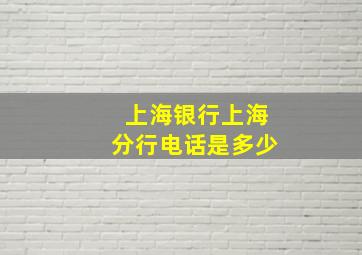 上海银行上海分行电话是多少